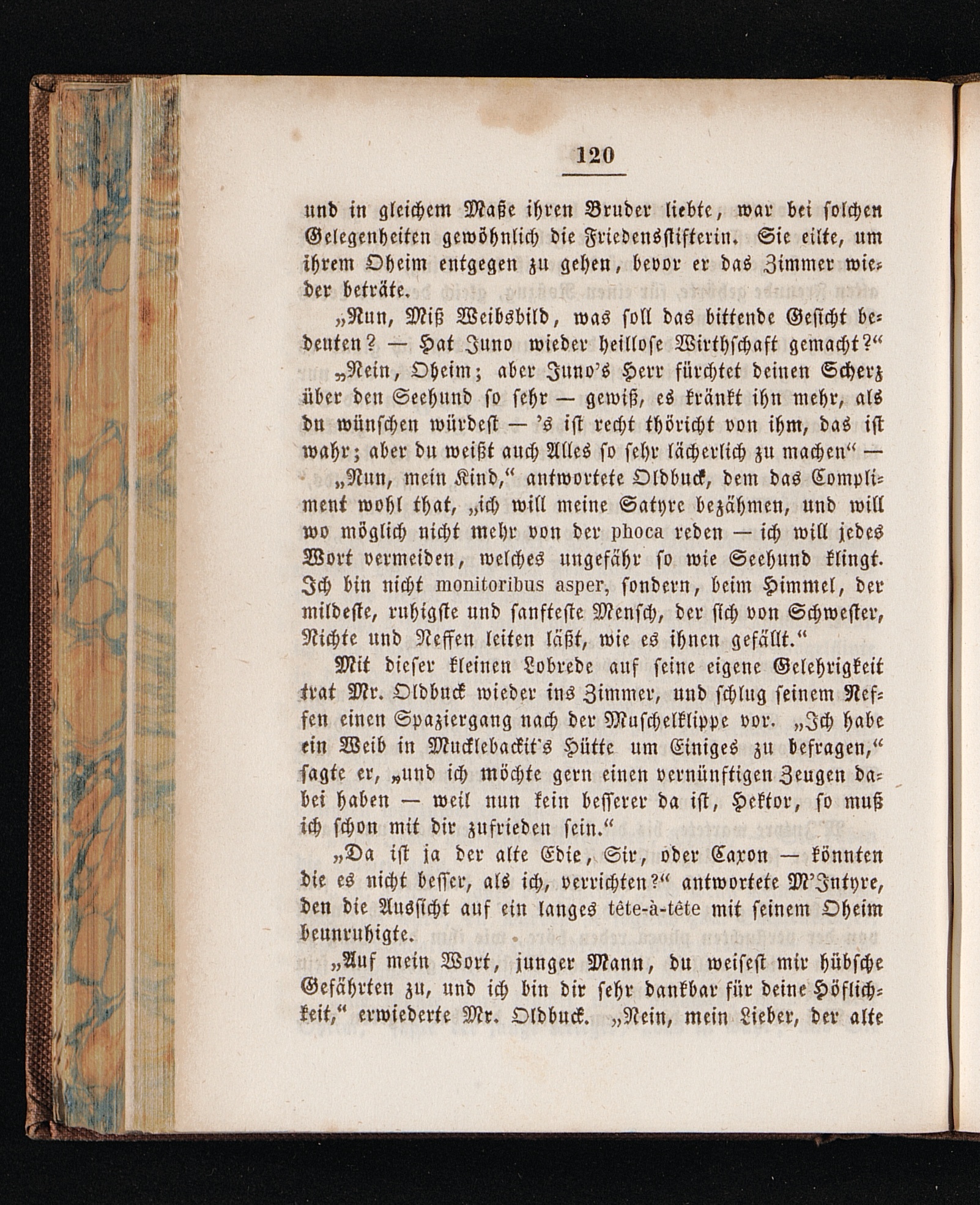 120

und in gleichem Maße ihren Bruder liebte, war bei solchen Gelegenheiten gewöhnlich die Friedensstifterin. Sie eilte, um ihrem Oheim entgegen zu gehen, bevor er das Zimmer wieder beträte.

„Nun, Miß Weibsbild, was soll das bittende Gesicht bedeuten? — Hat Juno wieder heillose Wirthschaft gemacht?“

„Nein, Oheim; aber Juno's Herr fürchtet deinen Scherz über den Seehund so sehr — gewiß, es kränkt ihn mehr, als du wünschen würdest — 's ist recht thöricht von ihm, das ist wahr; aber du weißt auch Alles so sehr lächerlich zu machen“ —

„Nun, mein Kind,“ antwortete Oldbuck, dem das Compliment wohl that, „ich will meine Satyre bezähmen, und will wo möglich nicht mehr von der phoca reden — ich will jedes Wort vermeiden, welches ungefähr so wie Seehund klingt. Ich bin nicht monitoribus asper, sondern, beim Himmel, der mildeste, ruhigste und sanfteste Mensch, der sich von Schwester, Nichte und Neffen leiten läßt, wie es ihnen gefällt.“

Mit dieser kleinen Lobrede auf seine eigene Gelehrigkeit trat Mr. Oldbuck wieder ins Zimmer, und schlug seinem Neffen einen Spaziergang nach der Muschelklippe vor. „Ich habe ein Weib in Mucklebackit's Hütte um Einiges zu befragen,“ sagte er, „und ich möchte gern einen vernünftigen Zeugen dabei haben — weil nun kein besserer da ist, Hektor, so muß ich schon mit dir zufrieden sein.“

„Da ist ja der alte Edie, Sir, oder Caxon — könnten die es nicht besser, als ich, verrichten?“ antwortete M'Intyre, den die Aussicht auf ein langes tête-à-tête mit seinem Oheim beunruhigte.

„Auf mein Wort, junger Mann, du weisest mir hübsche Gefährten zu, und ich bin dir sehr dankbar für deine Höflichkeit,“ erwiederte Mr. Oldbuck. „Nein, mein Lieber, der alte